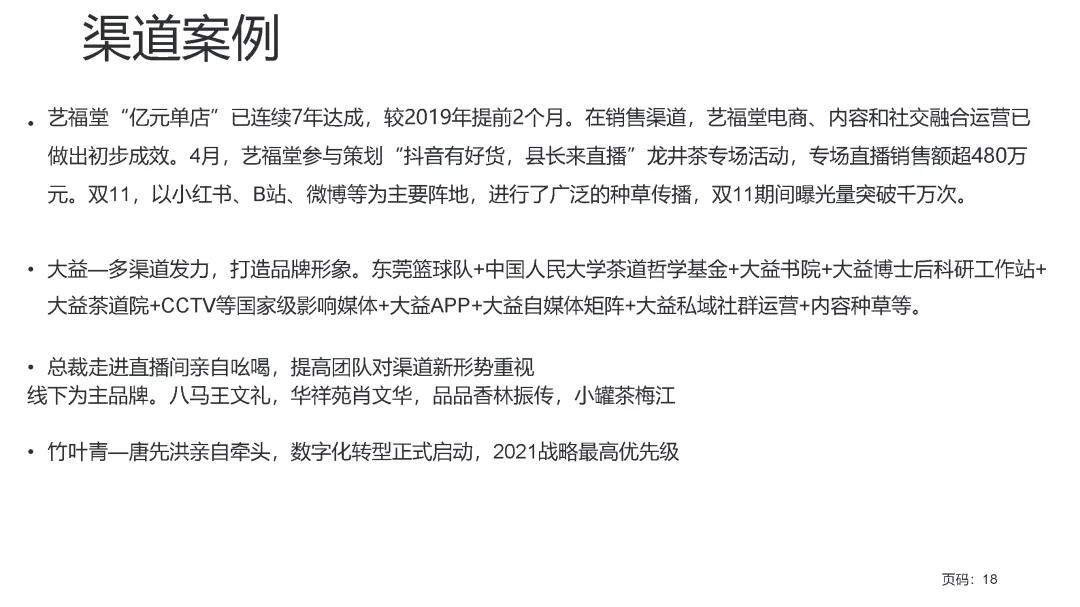 渠道案例

• 艺福堂“亿元单店”已连续7年达成，较2019年提前2个月。在销售渠道，艺福堂电商、内容和社交融合运营已做出初步成效。4月，艺福堂参与策划“抖音有好货，县长来直播”龙井茶专场活动，专场直播销售额超480万元。双11，以小红书、B站、微博等为主要阵地，进行了广泛的种草传播，双11期间曝光量突破千万次。

• 大益—多渠道发力，打造品牌形象。东莞篮球队+中国人民大学茶道哲学基金+大益书院+大益博士后科研工作站+大益茶道院+CCTV等国家级影响媒体+大益APP+大益自媒体矩阵+大益私域社群运营+内容种草等。

• 总裁走进直播间亲自吆喝，提高团队对渠道新形势重视
线下为主品牌。八马王文礼，华祥苑肖文华，品品香林振传，小罐茶梅江

• 竹叶青—唐先洪亲自牵头，数字化转型正式启动，2021战略最高优先级

页码：18